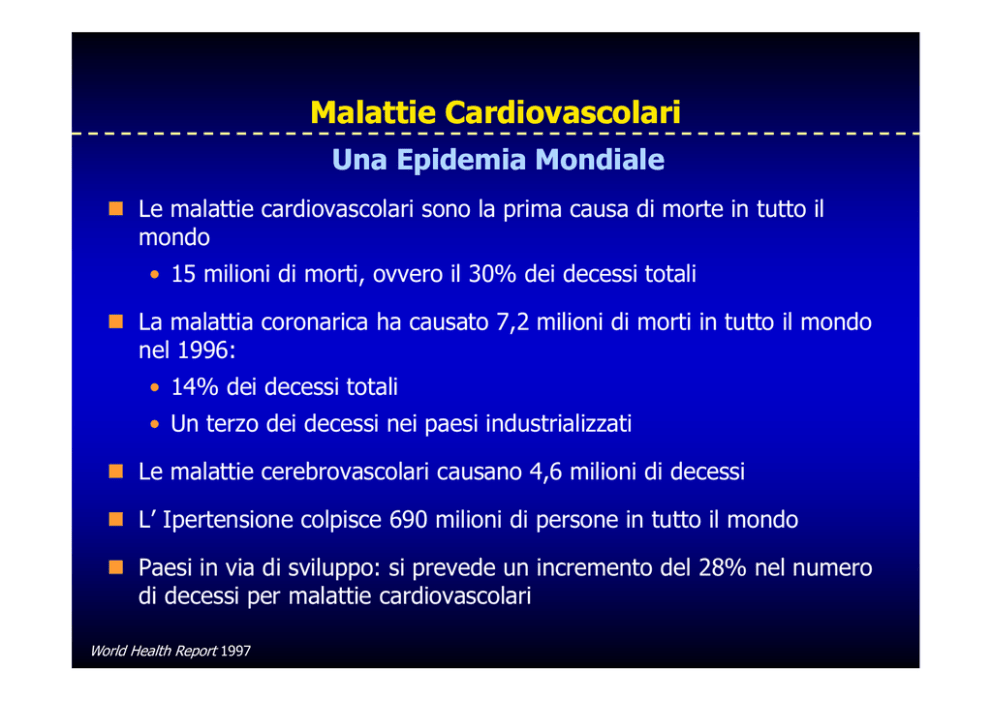 Malattie Cardiovascolari

Una Epidemia Mondiale

Le malattie cardiovascolari sono la prima causa di morte in tutto il mondo

• 15 milioni di morti, ovvero il 30% dei decessi totali

La malattia coronarica ha causato 7,2 milioni di morti in tutto il mondo nel 1996:

• 14% dei decessi totali

• Un terzo dei decessi nei paesi industrializzati

Le malattie cerebrovascolari causano 4,6 milioni di decessi

L' Ipertensione colpisce 690 milioni di persone in tutto il mondo

Paesi in via di sviluppo: si prevede un incremento del 28% nel numero di decessi per malattie cardiovascolari

World Health Report 1997